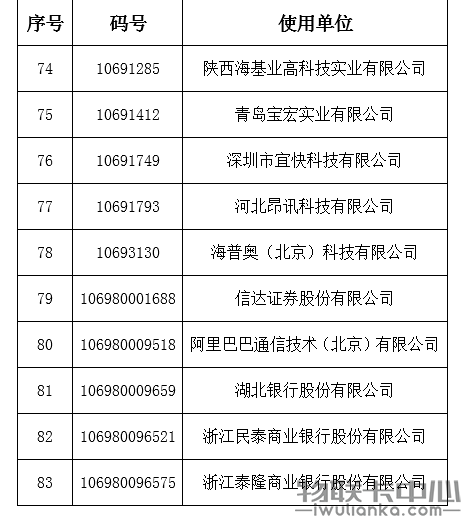 | 序号 | 码号 | 使用单位 |
|---|---|---|
| 74 | 10691285 | 陕西海基业高科技实业有限公司 |
| 75 | 10691412 | 青岛宝宏实业有限公司 |
| 76 | 10691749 | 深圳市宜快科技有限公司 |
| 77 | 10691793 | 河北昂讯科技有限公司 |
| 78 | 10693130 | 海普奥（北京）科技有限公司 |
| 79 | 106980001688 | 信达证券股份有限公司 |
| 80 | 106980009518 | 阿里巴巴通信技术（北京）有限公司 |
| 81 | 106980009659 | 湖北银行股份有限公司 |
| 82 | 106980096521 | 浙江民泰商业银行股份有限公司 |
| 83 | 106980096575 | 浙江泰隆商业银行股份有限公司 |

物联卡中心
—iwulianka.com—